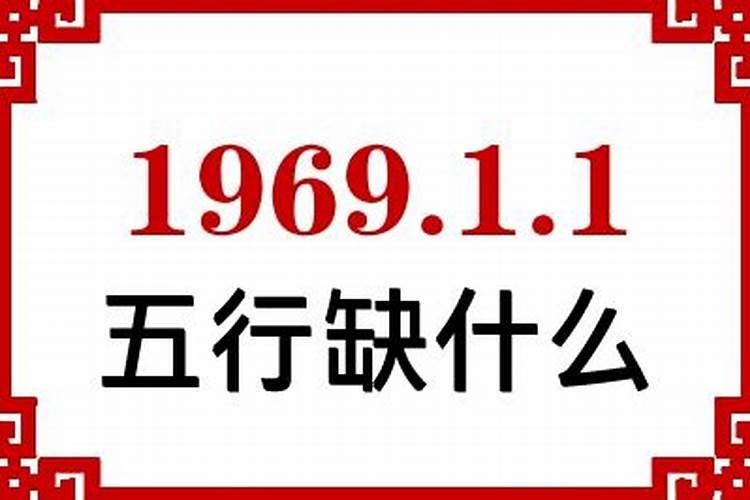 1969.1.1
五行缺什么